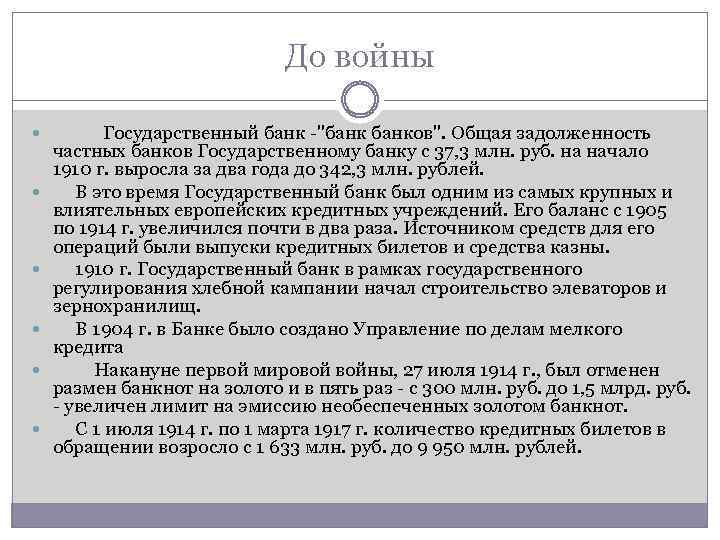 До войны

Государственный банк -"банк банков". Общая задолженность частных банков Государственному банку с 37,3 млн. руб. на начало 1910 г. выросла за два года до 342,3 млн. рублей.

В это время Государственный банк был одним из самых крупных и влиятельных европейских кредитных учреждений. Его баланс с 1905 по 1914 г. увеличился почти в два раза. Источником средств для его операций были выпуски кредитных билетов и средства казны.

1910 г. Государственный банк в рамках государственного регулирования хлебной кампании начал строительство элеваторов и зернохранилищ.

В 1904 г. в Банке было создано Управление по делам мелкого кредита

Накануне первой мировой войны, 27 июля 1914 г., был отменен размен банкнот на золото и в пять раз - с 300 млн. руб. до 1,5 млрд. руб. - увеличен лимит на эмиссию необеспеченных золотом банкнот.

С 1 июля 1914 г. по 1 марта 1917 г. количество кредитных билетов в обращении возросло с 1 633 млн. руб. до 9 950 млн. рублей.